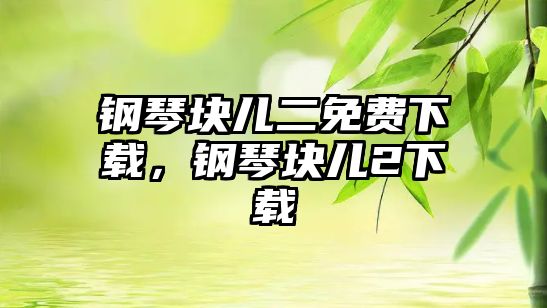 钢琴块儿二免费下载，钢琴块儿2下载